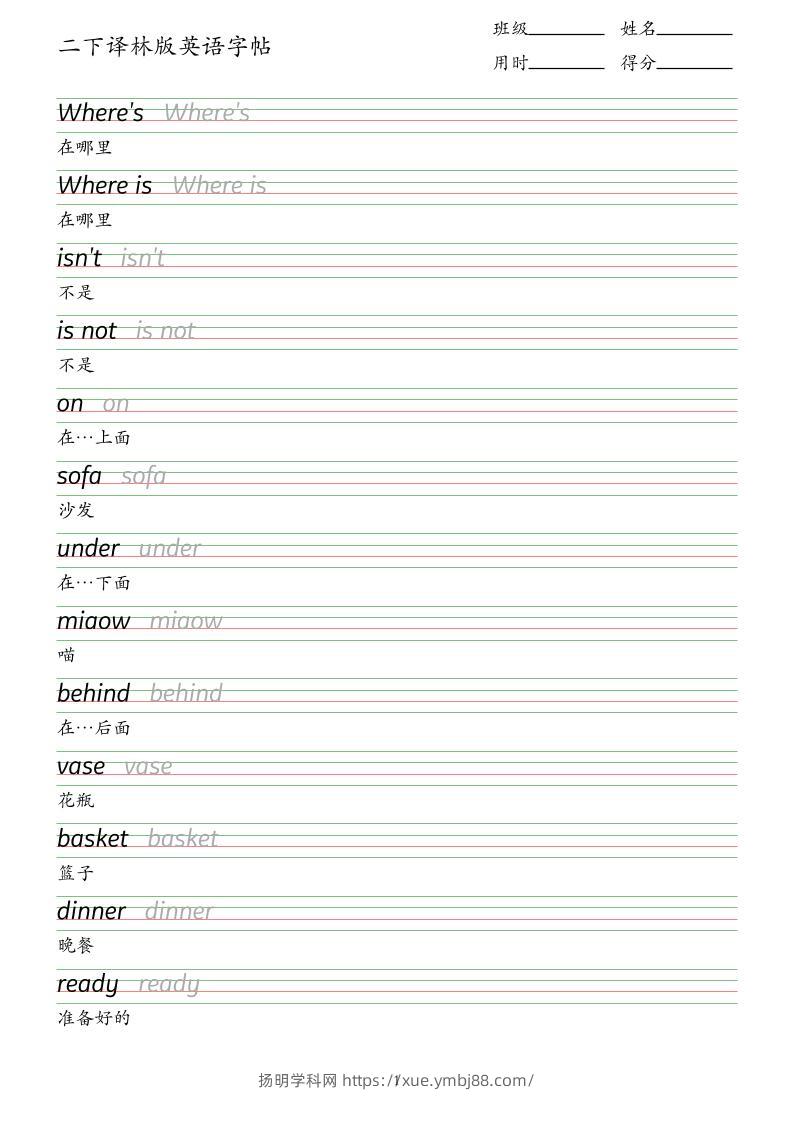 二下译林版英语字帖

班级____ 姓名____

用时____ 得分____

Where's Where's

在哪里

Where is Where is

在哪里

isn't isn't

不是

is not is not

不是

on on

在…上面

sofa sofa

沙发

under under

在…下面

miaow miaow

喵

behind behind

在…后面

vase vase

花瓶

basket basket

篮子

dinner dinner

晚餐

ready ready

准备好的

扬明学科网 https://xue.ymbj88.com/